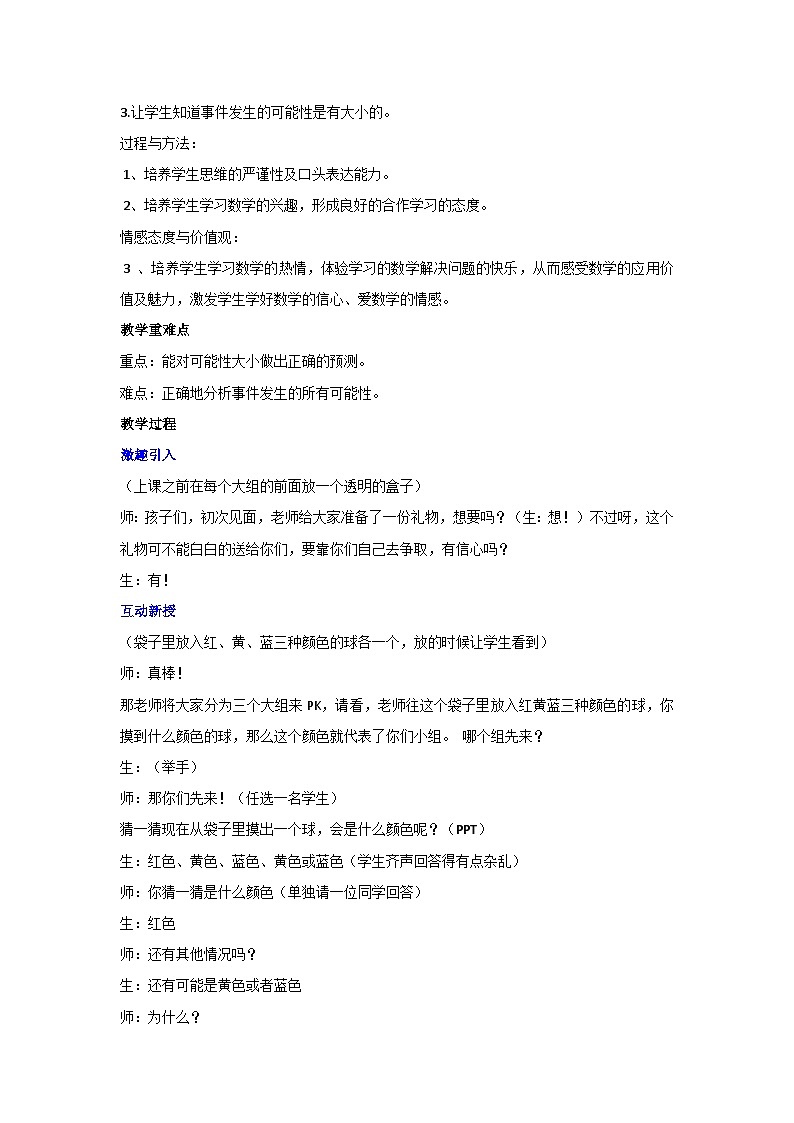 3.让学生知道事件发生的可能性是有大小的。

过程与方法：

1、培养学生思维的严谨性及口头表达能力。

2、培养学生学习数学的兴趣，形成良好的合作学习的态度。

情感态度与价值观：

3 、培养学生学习数学的热情，体验学习的数学解决问题的快乐，从而感受数学的应用价值及魅力，激发学生学好数学的信心、爱数学的情感。

教学重难点

重点：能对可能性大小做出正确的预测。

难点：正确地分析事件发生的所有可能性。

教学过程

激趣引入

（上课之前在每个大组的前面放一个透明的盒子）

师：孩子们，初次见面，老师给大家准备了一份礼物，想要吗？（生：想！）不过呀，这个礼物可不能白白的送给你们，要靠你们自己去争取，有信心吗？

生：有！

互动新授

（袋子里放入红、黄、蓝三种颜色的球各一个，放的时候让学生看到）

师：真棒！

那老师将大家分为三个大组来 PK，请看，老师往这个袋子里放入红黄蓝三种颜色的球，你摸到什么颜色的球，那么这个颜色就代表了你们小组。 哪个组先来？

生：（举手）

师：那你们先来！（任选一名学生）

猜一猜现在从袋子里摸出一个球，会是什么颜色呢？（PPT）

生：红色、黄色、蓝色、黄色或蓝色（学生齐声回答得有点杂乱）

师：你猜一猜是什么颜色（单独请一位同学回答）

生：红色

师：还有其他情况吗？

生：还有可能是黄色或者蓝色

师：为什么？